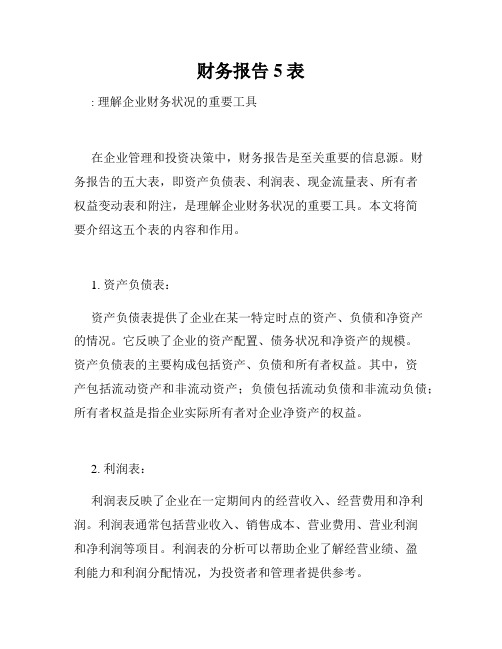 财务报告 5 表

: 理解企业财务状况的重要工具

在企业管理和投资决策中，财务报告是至关重要的信息源。财务报告的五大表，即资产负债表、利润表、现金流量表、所有者权益变动表和附注，是理解企业财务状况的重要工具。本文将简要介绍这五个表的内容和作用。

1. 资产负债表：

资产负债表提供了企业在某一特定时点的资产、负债和净资产的情况。它反映了企业的资产配置、债务状况和净资产的规模。资产负债表的主要构成包括资产、负债和所有者权益。其中，资产包括流动资产和非流动资产；负债包括流动负债和非流动负债；所有者权益是指企业实际所有者对企业净资产的权益。

2. 利润表：

利润表反映了企业在一定期间内的经营收入、经营费用和净利润。利润表通常包括营业收入、销售成本、营业费用、营业利润和净利润等项目。利润表的分析可以帮助企业了解经营业绩、盈利能力和利润分配情况，为投资者和管理者提供参考。